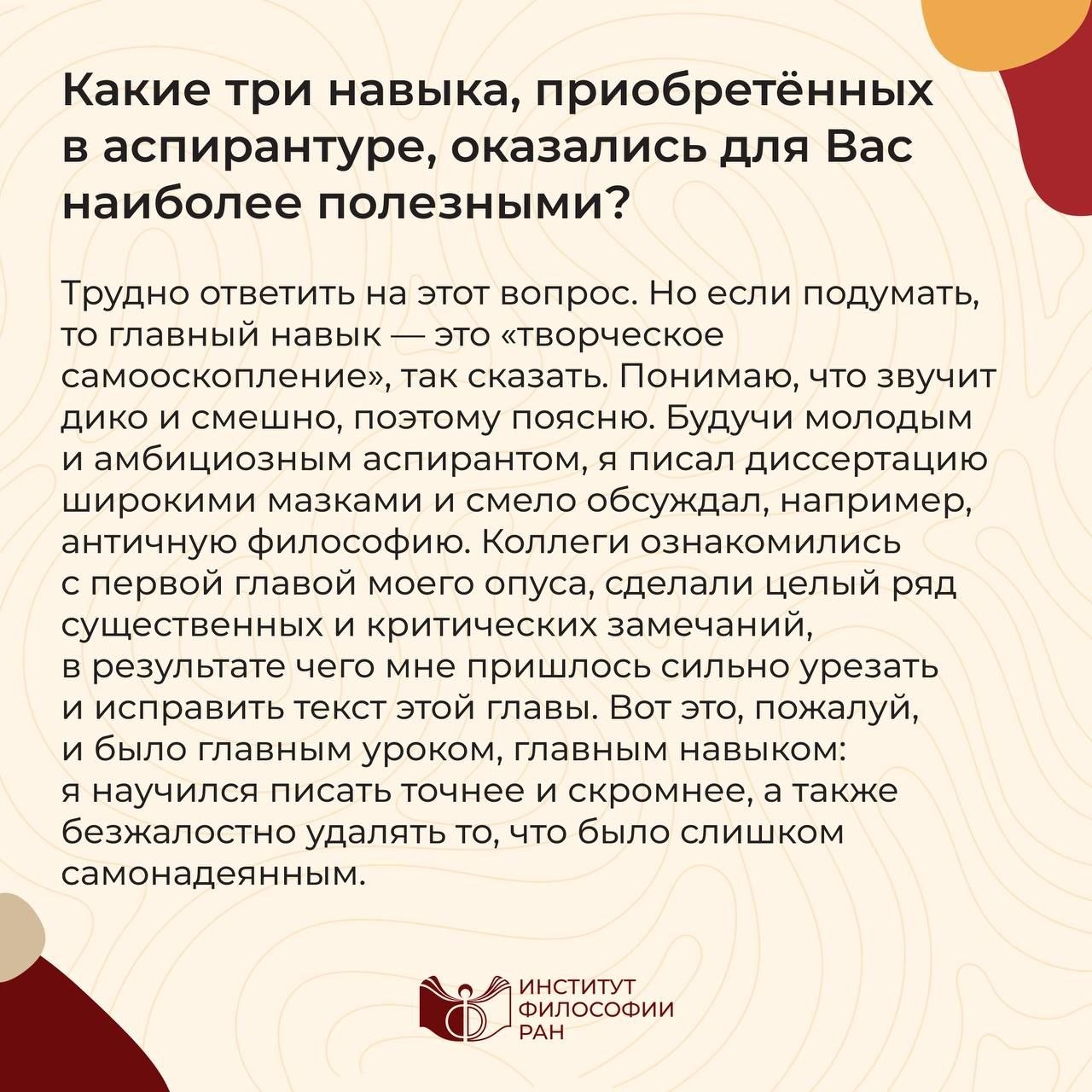 Какие три навыка, приобретённых в аспирантуре, оказались для Вас наиболее полезными?

Трудно ответить на этот вопрос. Но если подумать, то главный навык — это «творческое самооскопление», так сказать. Понимаю, что звучит дико и смешно, поэтому поясню. Будучи молодым и амбициозным аспирантом, я писал диссертацию широкими мазками и смело обсуждал, например, античную философию. Коллеги ознакомились с первой главой моего опуса, сделали целый ряд существенных и критических замечаний, в результате чего мне пришлось сильно урезать и исправить текст этой главы. Вот это, пожалуй, и было главным уроком, главным навыком: я научился писать точнее и скромнее, а также безжалостно удалять то, что было слишком самонадеянным.

ИНСТИТУТ
ФИЛОСОФИИ
РАН